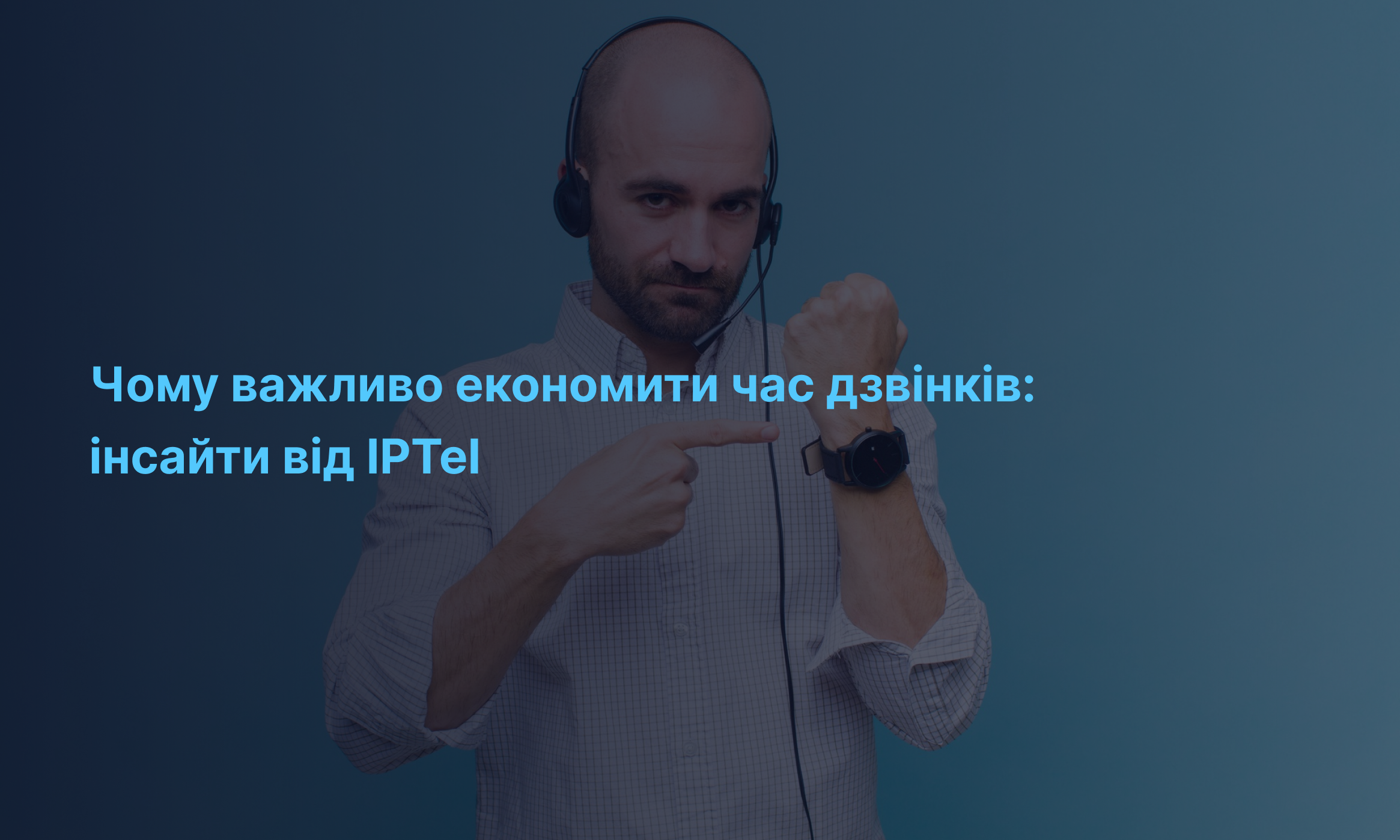 Чому важливо економити час дзвінків: інсайти від IPTel